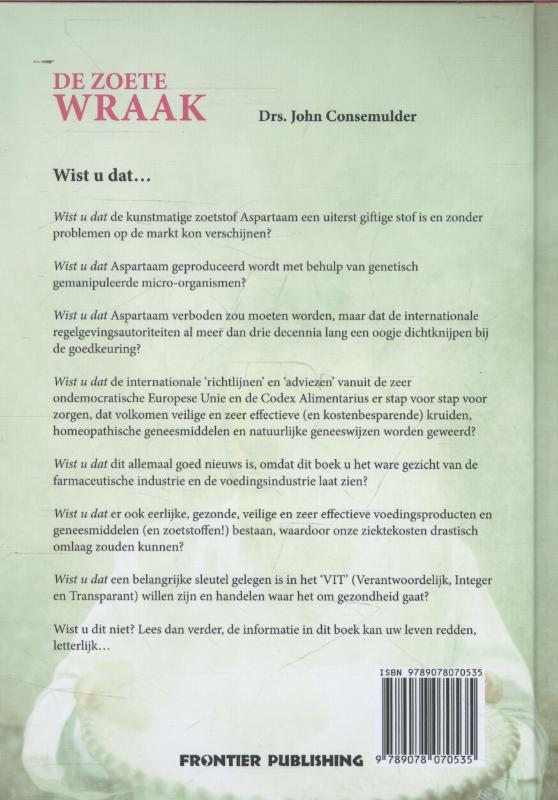 DE ZOETE
WRAAK

Drs. John Consemulder

Wist u dat…

Wist u dat de kunstmatige zoetstof Aspartaam een uiterst giftige stof is en zonder problemen op de markt kon verschijnen?

Wist u dat Aspartaam geproduceerd wordt met behulp van genetisch gemanipuleerde micro-organismen?

Wist u dat Aspartaam verboden zou moeten worden, maar dat de internationale regelgevingsautoriteiten al meer dan drie decennia lang een oogje dichtknijpen bij de goedkeuring?

Wist u dat de internationale 'richtlijnen' en 'adviezen' vanuit de zeer ondemocratische Europese Unie en de Codex Alimentarius er stap voor stap voor zorgen, dat volkomen veilige en zeer effectieve (en kostenbesparende) kruiden, homeopathische geneesmiddelen en natuurlijke geneeswijzen worden geweerd?

Wist u dat dit allemaal goed nieuws is, omdat dit boek u het ware gezicht van de farmaceutische industrie en de voedingsindustrie laat zien?

Wist u dat er ook eerlijke, gezonde, veilige en zeer effectieve voedingsproducten en geneesmiddelen (en zoetstoffen!) bestaan, waardoor onze ziektekosten drastisch omlaag zouden kunnen?

Wist u dat een belangrijke sleutel gelegen is in het 'VIT' (Verantwoordelijk, Integer en Transparant) willen zijn en handelen waar het om gezondheid gaat?

Wist u dit niet? Lees dan verder, de informatie in dit boek kan uw leven redden, letterlijk…

ISBN 9789078070535

FRONTIER PUBLISHING

9 789078 070535